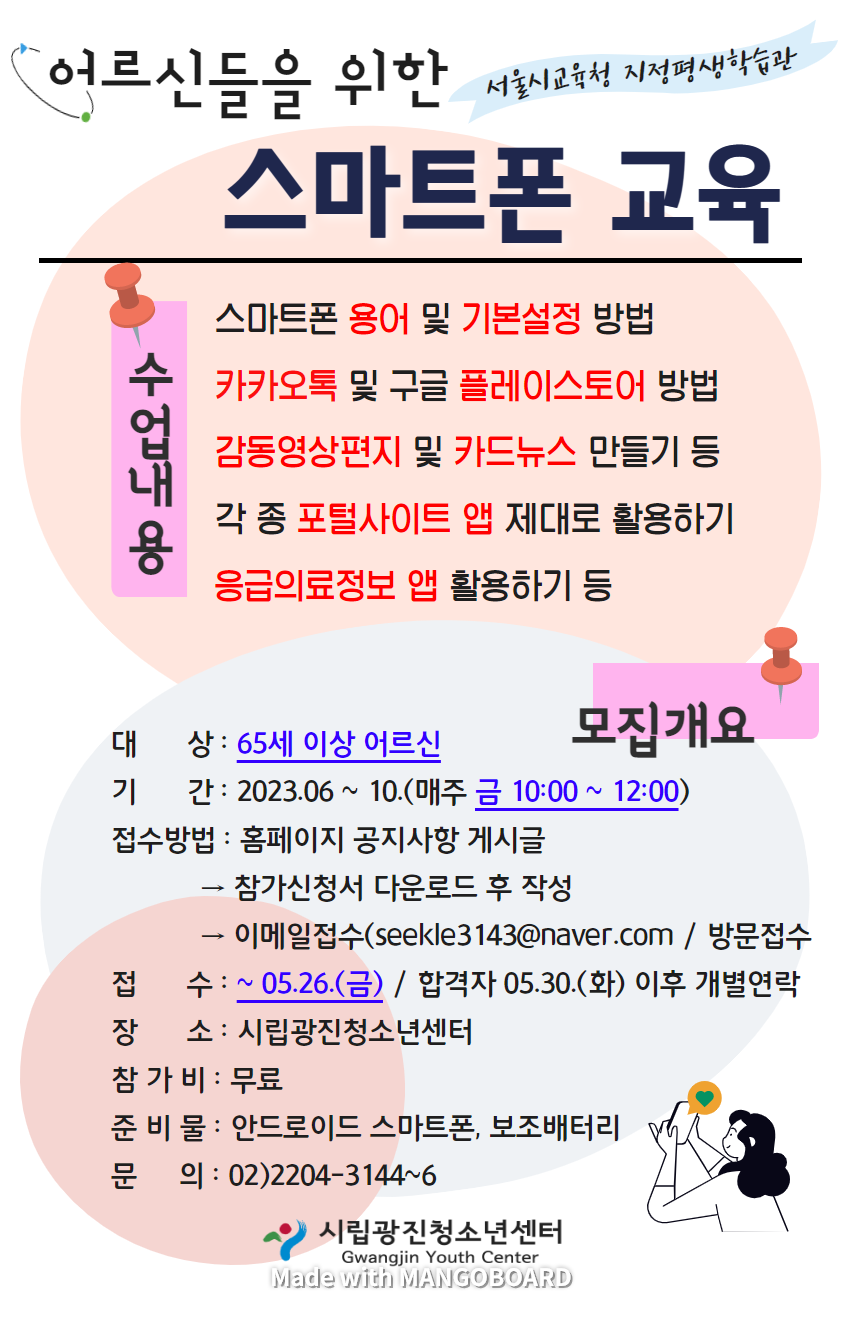 어르신들을 위한

서울시교육청 지정평생학습관

스마트폰 교육

수업내용

스마트폰 용어 및 기본설정 방법

카카오톡 및 구글 플레이스토어 방법

감동영상편지 및 카드뉴스 만들기 등

각 종 포털사이트 앱 제대로 활용하기

응급의료정보 앱 활용하기 등

모집개요

대 상 : 65세 이상 어르신
기 간 : 2023.06 ~ 10.(매주 금 10:00 ~ 12:00)
접수방법 : 홈페이지 공지사항 게시글
→ 참가신청서 다운로드 후 작성
→ 이메일접수(seekle3143@naver.com / 방문접수
접 수 : ~ 05.26.(금) / 합격자 05.30.(화) 이후 개별연락
장 소 : 시립광진청소년센터
참 가 비 : 무료
준 비 물 : 안드로이드 스마트폰, 보조배터리
문 의 : 02)2204-3144~6

시립광진청소년센터
Gwangjin Youth Center

Made with MANGOBOARD